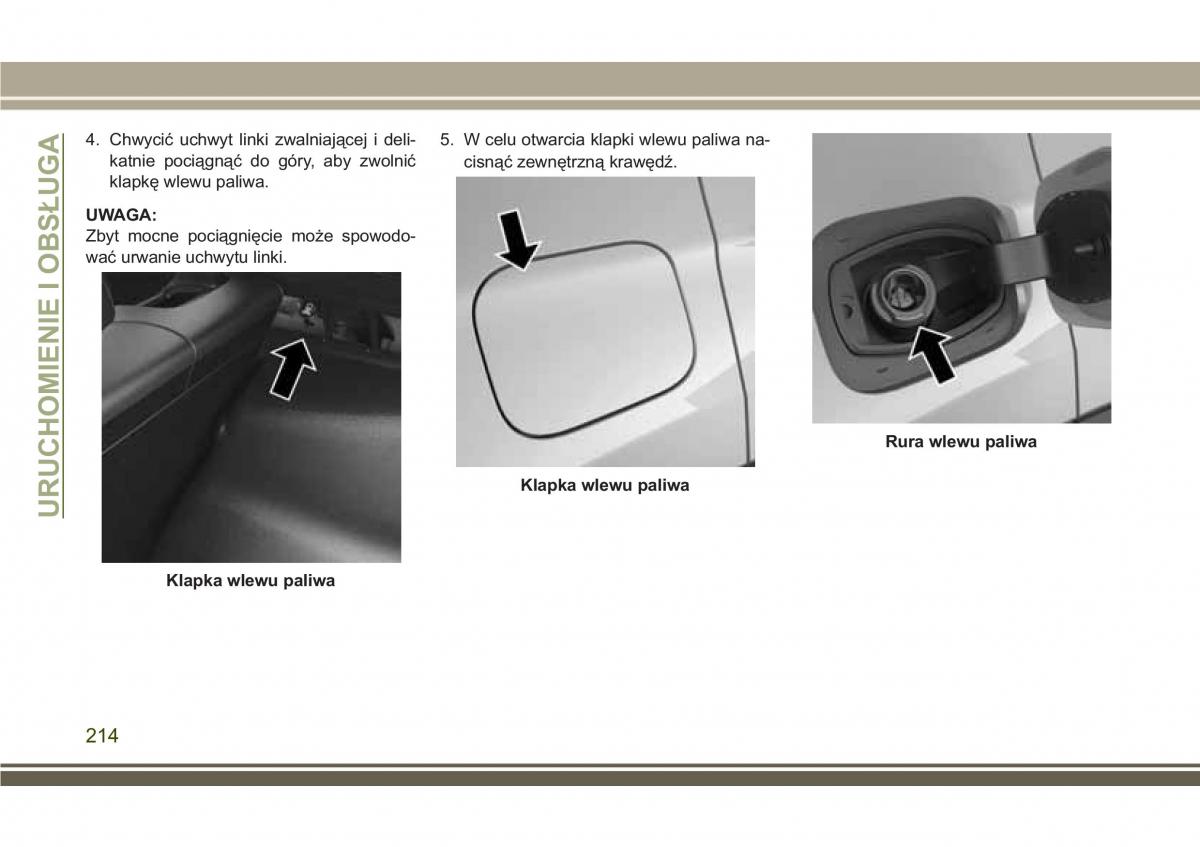 URUCHOMIENIE I OBSŁUGA

4. Chwycić uchwyt linki zwalniającej i delikatnie pociągnąć do góry, aby zwolnić klapkę wlewu paliwa.

UWAGA:
Zbyt mocne pociągnięcie może spowodować urwanie uchwytu linki.

Klapka wlewu paliwa

5. W celu otwarcia klapki wlewu paliwa nacisnąć zewnętrzną krawędź.

Klapka wlewu paliwa

Rura wlewu paliwa

214